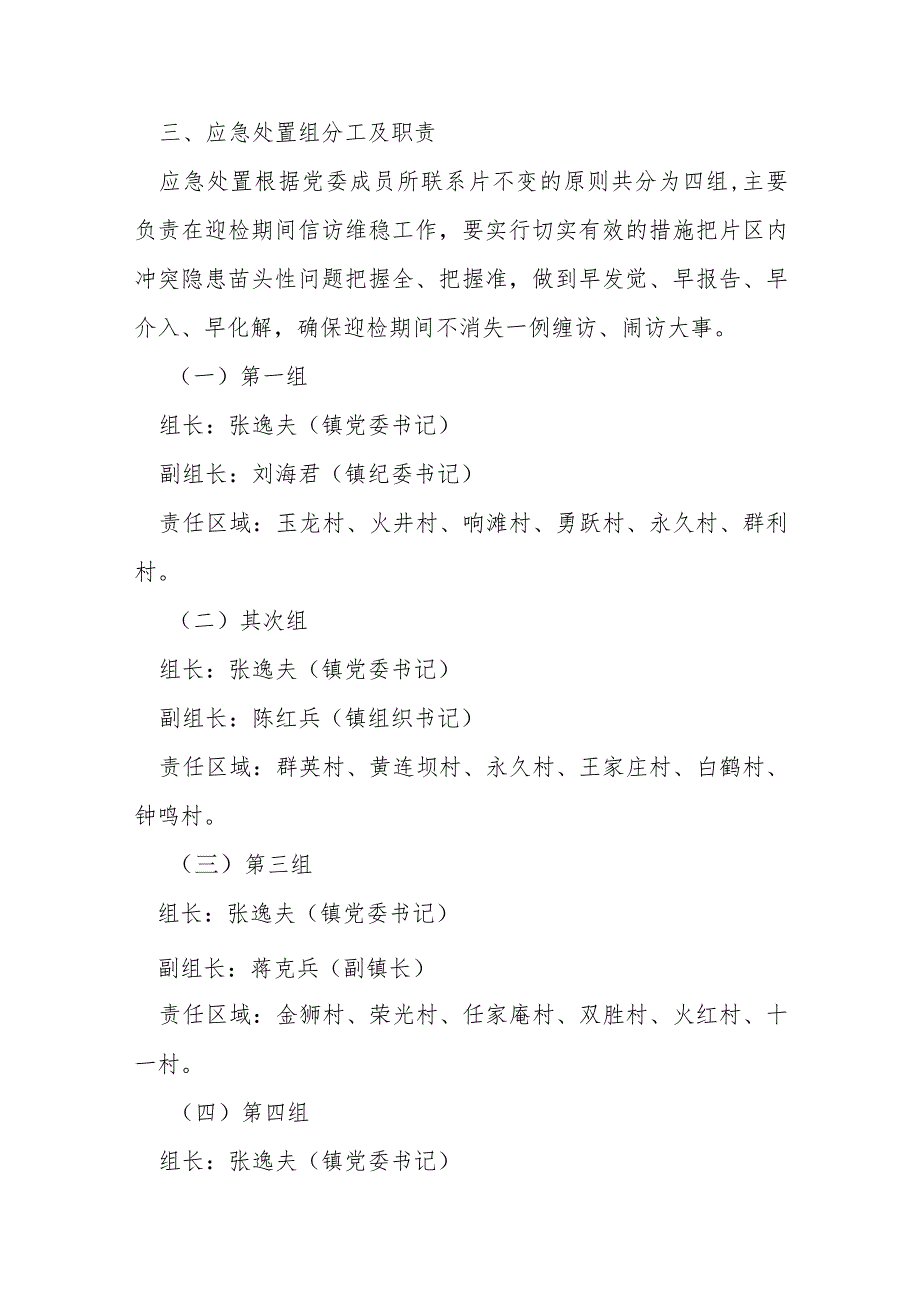 三、应急处置组分工及职责

应急处置根据党委成员所联系片不变的原则共分为四组,主要负责在迎检期间信访维稳工作，要实行切实有效的措施把片区内冲突隐患苗头性问题把握全、把握准，做到早发觉、早报告、早介入、早化解，确保迎检期间不消失一例缠访、闹访大事。

（一）第一组

组长：张逸夫（镇党委书记）

副组长：刘海君（镇纪委书记）

责任区域：玉龙村、火井村、响滩村、勇跃村、永久村、群利村。

（二）其次组

组长：张逸夫（镇党委书记）

副组长：陈红兵（镇组织书记）

责任区域：群英村、黄连坝村、永久村、王家庄村、白鹤村、钟鸣村。

（三）第三组

组长：张逸夫（镇党委书记）

副组长：蒋克兵（副镇长）

责任区域：金狮村、荣光村、任家庵村、双胜村、火红村、十一村。

（四）第四组

组长：张逸夫（镇党委书记）